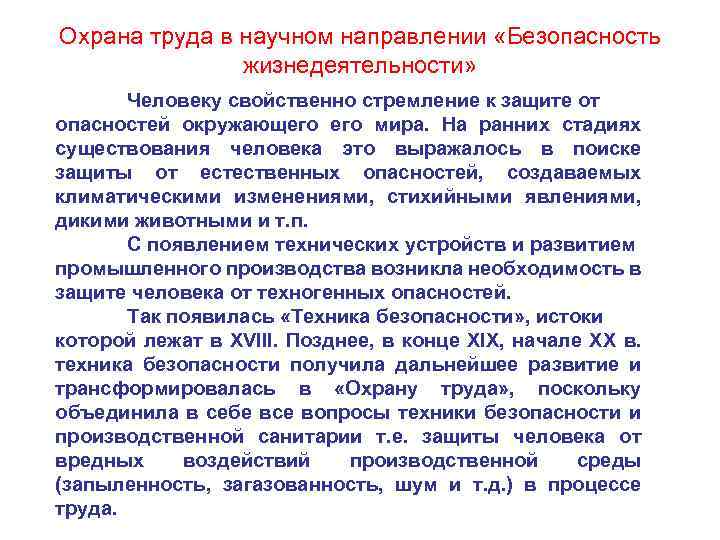 Охрана труда в научном направлении «Безопасность жизнедеятельности»

Человеку свойственно стремление к защите от опасностей окружающего его мира. На ранних стадиях существования человека это выражалось в поиске защиты от естественных опасностей, создаваемых климатическими изменениями, стихийными явлениями, дикими животными и т.п.

С появлением технических устройств и развитием промышленного производства возникла необходимость в защите человека от техногенных опасностей.

Так появилась «Техника безопасности», истоки которой лежат в XVIII. Позднее, в конце XIX, начале XX в. техника безопасности получила дальнейшее развитие и трансформировалась в «Охрану труда», поскольку объединила в себе все вопросы техники безопасности и производственной санитарии т.е. защиты человека от вредных воздействий производственной среды (запыленность, загазованность, шум и т.д.) в процессе труда.